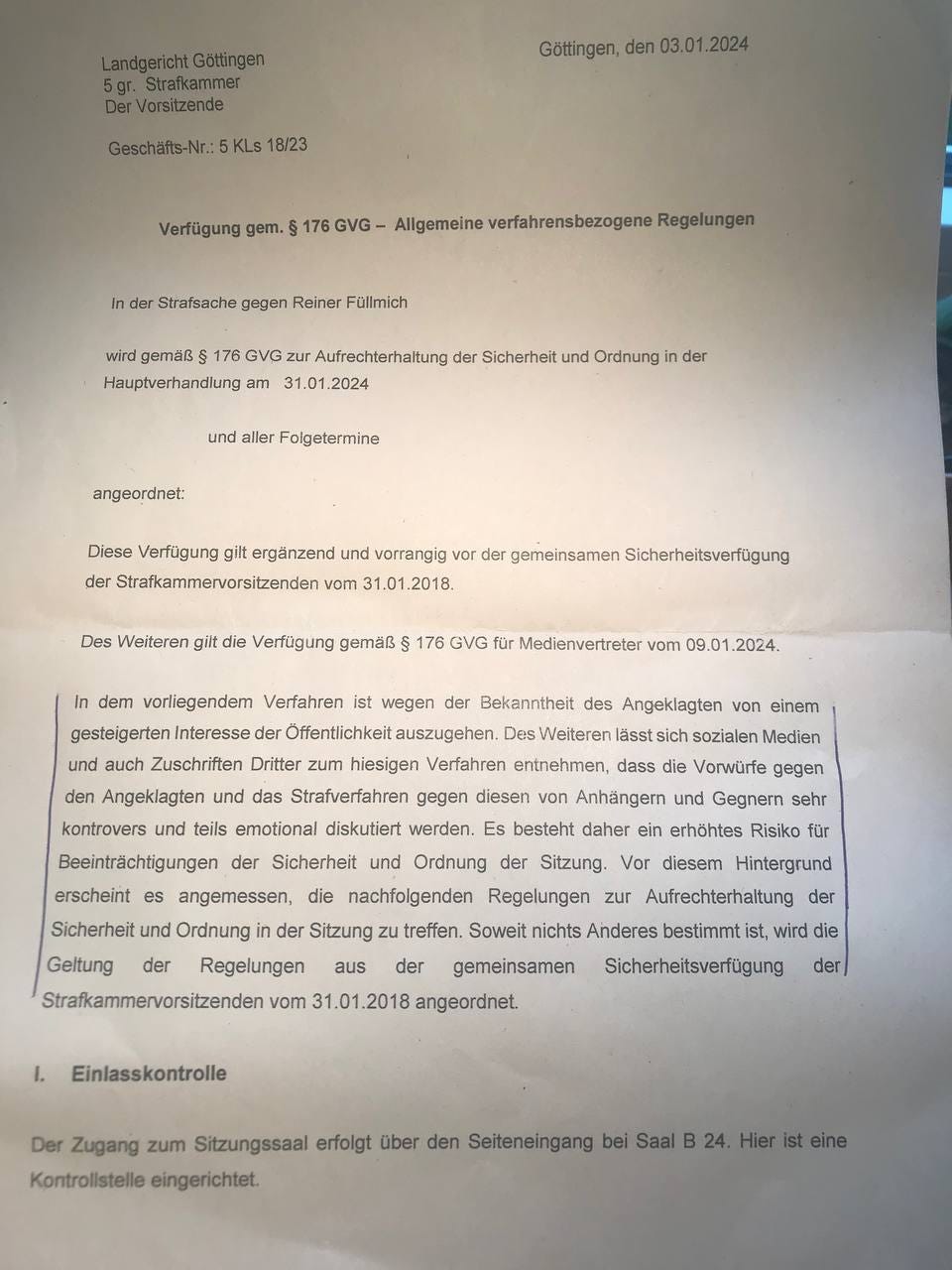 Landgericht Göttingen
5 gr. Strafkammer
Der Vorsitzende

Göttingen, den 03.01.2024

Geschäfts-Nr.: 5 KLs 18/23

Verfügung gem. § 176 GVG – Allgemeine verfahrensbezogene Regelungen

In der Strafsache gegen Reiner Füllmich

wird gemäß § 176 GVG zur Aufrechterhaltung der Sicherheit und Ordnung in der Hauptverhandlung am 31.01.2024

und aller Folgetermine

angeordnet:

Diese Verfügung gilt ergänzend und vorrangig vor der gemeinsamen Sicherheitsverfügung der Strafkammervorsitzenden vom 31.01.2018.

Des Weiteren gilt die Verfügung gemäß § 176 GVG für Medienvertreter vom 09.01.2024.

In dem vorliegendem Verfahren ist wegen der Bekanntheit des Angeklagten von einem gesteigerten Interesse der Öffentlichkeit auszugehen. Des Weiteren lässt sich sozialen Medien und auch Zuschriften Dritter zum hiesigen Verfahren entnehmen, dass die Vorwürfe gegen den Angeklagten und das Strafverfahren gegen diesen von Anhängern und Gegnern sehr kontrovers und teils emotional diskutiert werden. Es besteht daher ein erhöhtes Risiko für Beeinträchtigungen der Sicherheit und Ordnung der Sitzung. Vor diesem Hintergrund erscheint es angemessen, die nachfolgenden Regelungen zur Aufrechterhaltung der Sicherheit und Ordnung in der Sitzung zu treffen. Soweit nichts Anderes bestimmt ist, wird die Geltung der Regelungen aus der gemeinsamen Sicherheitsverfügung der Strafkammervorsitzenden vom 31.01.2018 angeordnet.

I. Einlasskontrolle

Der Zugang zum Sitzungssaal erfolgt über den Seiteneingang bei Saal B 24. Hier ist eine Kontrollstelle eingerichtet.